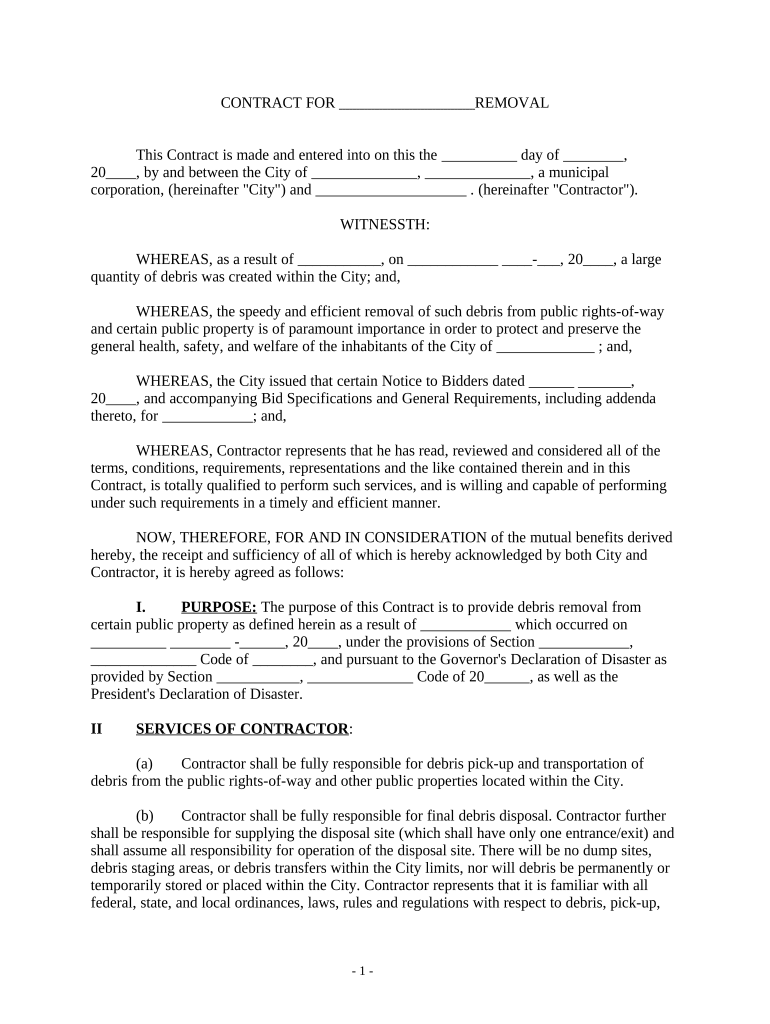 CONTRACT FOR __________________REMOVAL

This Contract is made and entered into on this the __________ day of ________, 20____, by and between the City of ______________, ______________, a municipal corporation, (hereinafter "City") and ____________________ . (hereinafter "Contractor").

WITNESSTH:

WHEREAS, as a result of ___________, on ____________ ____-___, 20____, a large quantity of debris was created within the City; and,

WHEREAS, the speedy and efficient removal of such debris from public rights-of-way and certain public property is of paramount importance in order to protect and preserve the general health, safety, and welfare of the inhabitants of the City of _____________ ; and,

WHEREAS, the City issued that certain Notice to Bidders dated ______ _______, 20____, and accompanying Bid Specifications and General Requirements, including addenda thereto, for ____________; and,

WHEREAS, Contractor represents that he has read, reviewed and considered all of the terms, conditions, requirements, representations and the like contained therein and in this Contract, is totally qualified to perform such services, and is willing and capable of performing under such requirements in a timely and efficient manner.

NOW, THEREFORE, FOR AND IN CONSIDERATION of the mutual benefits derived hereby, the receipt and sufficiency of all of which is hereby acknowledged by both City and Contractor, it is hereby agreed as follows:

I. PURPOSE: The purpose of this Contract is to provide debris removal from certain public property as defined herein as a result of ____________ which occurred on __________ ________ -______, 20____, under the provisions of Section ____________, ______________ Code of ________, and pursuant to the Governor's Declaration of Disaster as provided by Section ___________, ______________ Code of 20______, as well as the President's Declaration of Disaster.

II SERVICES OF CONTRACTOR:

(a) Contractor shall be fully responsible for debris pick-up and transportation of debris from the public rights-of-way and other public properties located within the City.

(b) Contractor shall be fully responsible for final debris disposal. Contractor further shall be responsible for supplying the disposal site (which shall have only one entrance/exit) and shall assume all responsibility for operation of the disposal site. There will be no dump sites, debris staging areas, or debris transfers within the City limits, nor will debris be permanently or temporarily stored or placed within the City. Contractor represents that it is familiar with all federal, state, and local ordinances, laws, rules and regulations with respect to debris, pick-up,

- 1 -